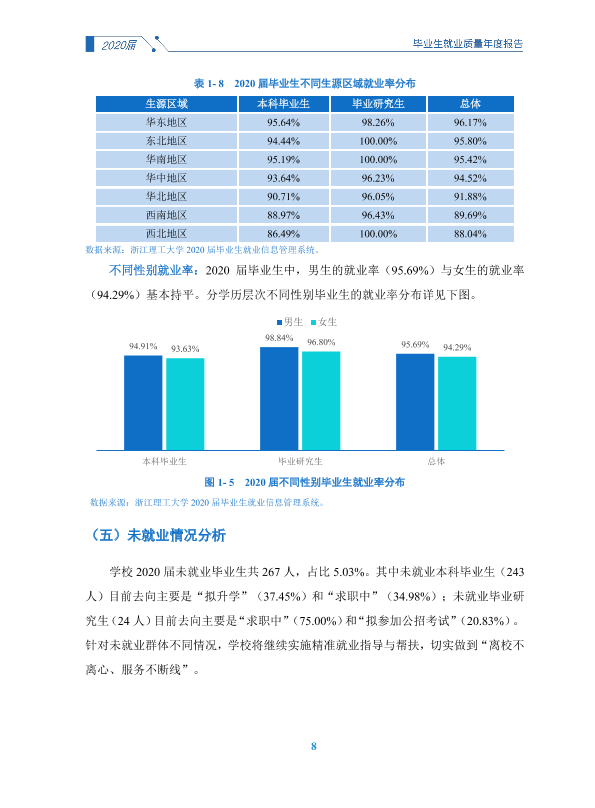 2020届

毕业生就业质量年度报告

表1-8 2020届毕业生不同生源区域就业率分布

| 生源区域 | 本科毕业生 | 毕业研究生 | 总体 |
|---|---|---|---|
| 华东地区 | 95.64% | 98.26% | 96.17% |
| 东北地区 | 94.44% | 100.00% | 95.80% |
| 华南地区 | 95.19% | 100.00% | 95.42% |
| 华中地区 | 93.64% | 96.23% | 94.52% |
| 华北地区 | 90.71% | 96.05% | 91.88% |
| 西南地区 | 88.97% | 96.43% | 89.69% |
| 西北地区 | 86.49% | 100.00% | 88.04% |

数据来源：浙江理工大学2020届毕业生就业信息管理系统。

不同性别就业率：2020届毕业生中，男生的就业率（95.69%）与女生的就业率（94.29%）基本持平。分学历层次不同性别毕业生的就业率分布详见下图。

男生 女生

94.91% 93.63% 98.84% 96.80% 95.69% 94.29%

本科毕业生 毕业研究生 总体

图1-5 2020届不同性别毕业生就业率分布

数据来源：浙江理工大学2020届毕业生就业信息管理系统。

（五）未就业情况分析

学校2020届未就业毕业生共267人，占比5.03%。其中未就业本科毕业生（243人）目前去向主要是“拟升学”（37.45%）和“求职中”（34.98%）；未就业毕业研究生（24人）目前去向主要是“求职中”（75.00%）和“拟参加公招考试”（20.83%）。针对未就业群体不同情况，学校将继续实施精准就业指导与帮扶，切实做到“离校不离心、服务不断线”。

8